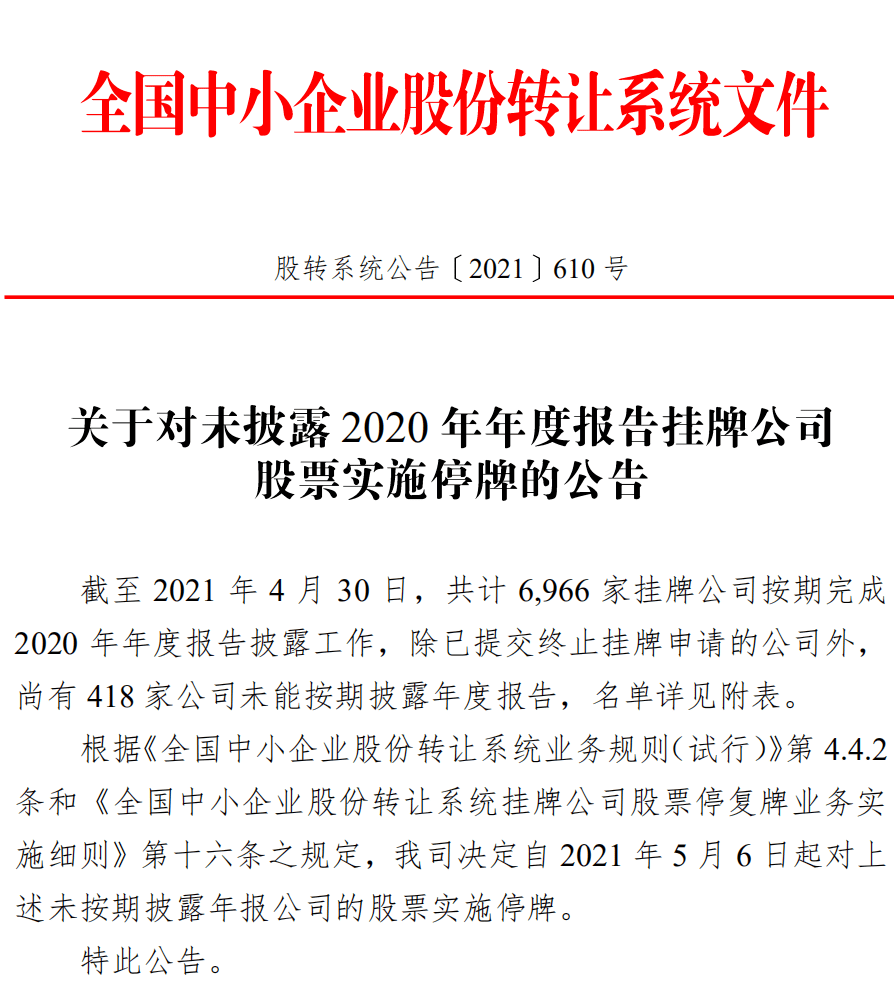 全国中小企业股份转让系统文件

股转系统公告〔2021〕610 号

关于对未披露 2020 年年度报告挂牌公司股票实施停牌的公告

截至 2021 年 4 月 30 日，共计 6,966 家挂牌公司按期完成 2020 年年度报告披露工作，除已提交终止挂牌申请的公司外，尚有 418 家公司未能按期披露年度报告，名单详见附表。

根据《全国中小企业股份转让系统业务规则（试行）》第 4.4.2 条和《全国中小企业股份转让系统挂牌公司股票停复牌业务实施细则》第十六条之规定，我司决定自 2021 年 5 月 6 日起对上述未按期披露年报公司的股票实施停牌。

特此公告。